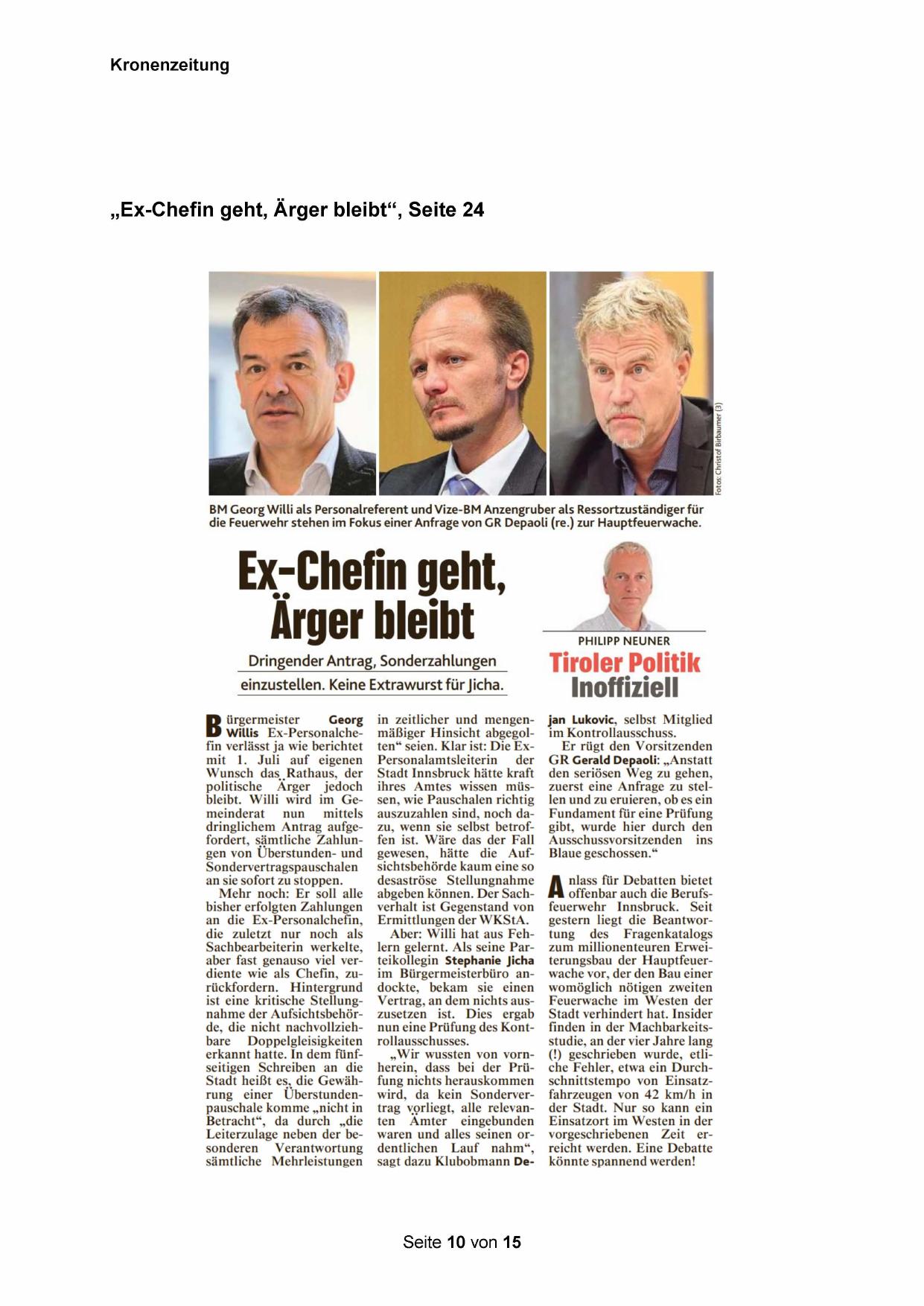 Kronenzeitung

„Ex-Chefin geht, Ärger bleibt“, Seite 24

Fotos: Christof Birbaumer (3)

BM Georg Willi als Personalreferent und Vize-BM Anzengruber als Ressortzuständiger für die Feuerwehr stehen im Fokus einer Anfrage von GR Depaoli (re.) zur Hauptfeuerwache.

Ex-Chefin geht, Ärger bleibt

Dringender Antrag, Sonderzahlungen einzustellen. Keine Extrawurst für Jicha.

PHILIPP NEUNER
Tiroler Politik Inoffiziell

Bürgermeister Georg Willis Ex-Personalchefin verlässt ja wie berichtet mit 1. Juli auf eigenen Wunsch das Rathaus, der politische Ärger jedoch bleibt. Willi wird im Gemeinderat nun mittels dringlichem Antrag aufgefordert, sämtliche Zahlungen von Überstunden- und Sondervertragspauschalen an sie sofort zu stoppen.

Mehr noch: Er soll alle bisher erfolgten Zahlungen an die Ex-Personalchefin, die zuletzt nur noch als Sachbearbeiterin werkelte, aber fast genauso viel verdiente wie als Chefin, zurückfordern. Hintergrund ist eine kritische Stellungnahme der Aufsichtsbehörde, die nicht nachvollziehbare Doppelgleisigkeiten erkannt hatte. In dem fünfseitigen Schreiben an die Stadt heißt es, die Gewährung einer Überstundenpauschale komme „nicht in Betracht“, da durch „die Leiterzulage neben der besonderen Verantwortung sämtliche Mehrleistungen in zeitlicher und mengenmäßiger Hinsicht abgegolten“ seien. Klar ist: Die Ex-Personalamtsleiterin der Stadt Innsbruck hätte kraft ihres Amtes wissen müssen, wie Pauschalen richtig auszuzahlen sind, noch dazu, wenn sie selbst betroffen ist. Wäre das der Fall gewesen, hätte die Aufsichtsbehörde kaum eine so desaströse Stellungnahme abgeben können. Der Sachverhalt ist Gegenstand von Ermittlungen der WKStA.

Aber: Willi hat aus Fehlern gelernt. Als seine Parteikollegin Stephanie Jicha im Bürgermeisterbüro andockte, bekam sie einen Vertrag, an dem nichts auszusetzen ist. Dies ergab nun eine Prüfung des Kontrollausschusses.

„Wir wussten von vornherein, dass bei der Prüfung nichts herauskommen wird, da kein Sondervertrag vorliegt, alle relevanten Ämter eingebunden waren und alles seinen ordentlichen Lauf nahm“, sagt dazu Klubobmann Dejan Lukovic, selbst Mitglied im Kontrollausschuss.

Er rügt den Vorsitzenden GR Gerald Depaoli: „Anstatt den seriösen Weg zu gehen, zuerst eine Anfrage zu stellen und zu eruieren, ob es ein Fundament für eine Prüfung gibt, wurde hier durch den Ausschussvorsitzenden ins Blaue geschossen.“

Anlass für Debatten bietet offenbar auch die Berufsfeuerwehr Innsbruck. Seit gestern liegt die Beantwortung des Fragenkatalogs zum millionenteuren Erweiterungsbau der Hauptfeuerwache vor, der den Bau einer womöglich nötigen zweiten Feuerwache im Westen der Stadt verhindert hat. Insider finden in der Machbarkeitsstudie, an der vier Jahre lang (!) geschrieben wurde, etliche Fehler, etwa ein Durchschnittstempo von Einsatzfahrzeugen von 42 km/h in der Stadt. Nur so kann ein Einsatzort im Westen in der vorgeschriebenen Zeit erreicht werden. Eine Debatte könnte spannend werden!

Seite 10 von 15